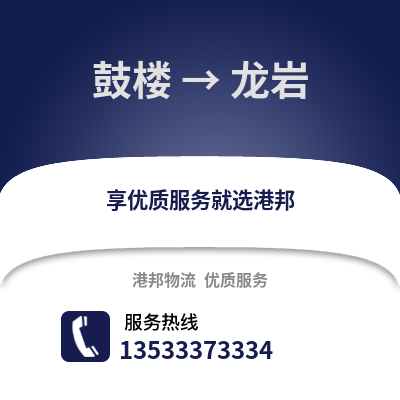 鼓楼 → 龙岩

享优质服务就选港邦

港邦物流 优质服务

服务热线
13533373334